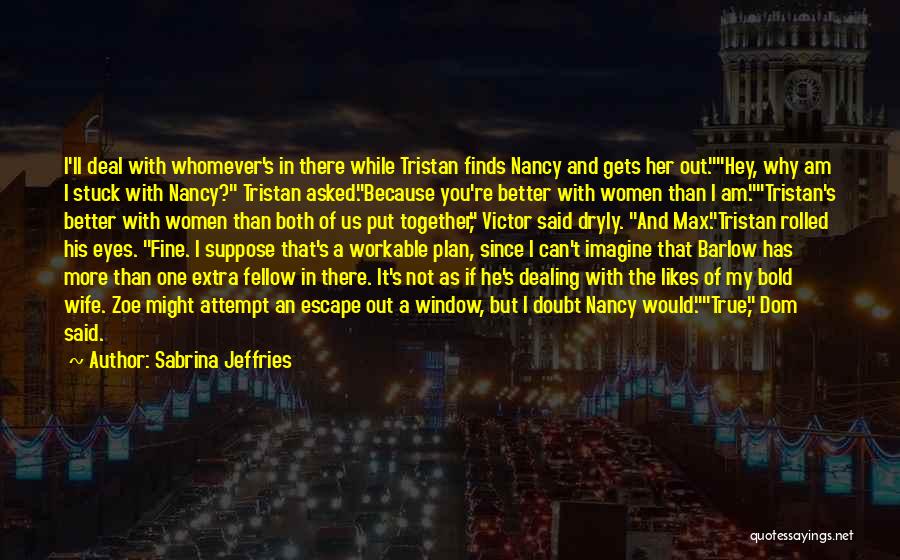 I'll deal with whomever's in there while Tristan finds Nancy and gets her out.""Hey, why am I stuck with Nancy?" Tristan asked."Because you're better with women than I am.""Tristan's better with women than both of us put together," Victor said dryly. "And Max."Tristan rolled his eyes. "Fine. I suppose that's a workable plan, since I can't imagine that Barlow has more than one extra fellow in there. It's not as if he's dealing with the likes of my bold wife. Zoe might attempt an escape out a window, but I doubt Nancy would.""True," Dom said.

~ Author: Sabrina Jeffries

quotessayings.net